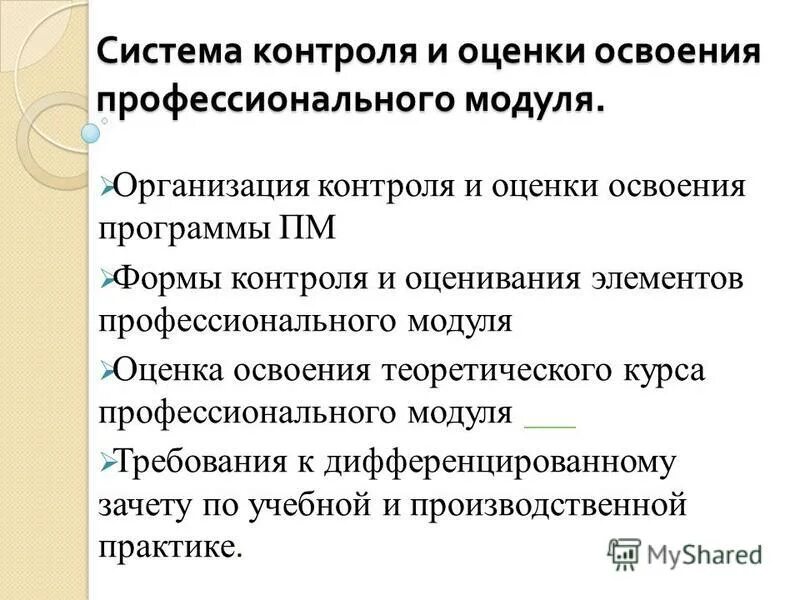 Система контроля и оценки освоения профессионального модуля.

➢Организация контроля и оценки освоения программы ПМ

➢Формы контроля и оценивания элементов профессионального модуля

➢Оценка освоения теоретического курса профессионального модуля

➢Требования к дифференцированному зачету по учебной и производственной практике.

MyShared